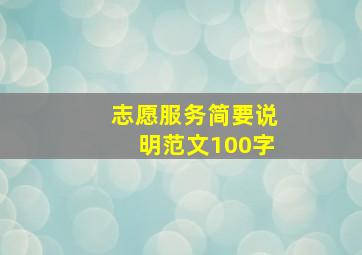 志愿服务简要说明范文100字